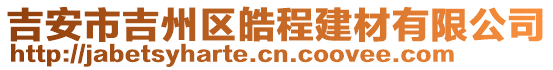 吉安市吉州区皓程建材有限公司
http://jabetsyharte.cn.coovee.com